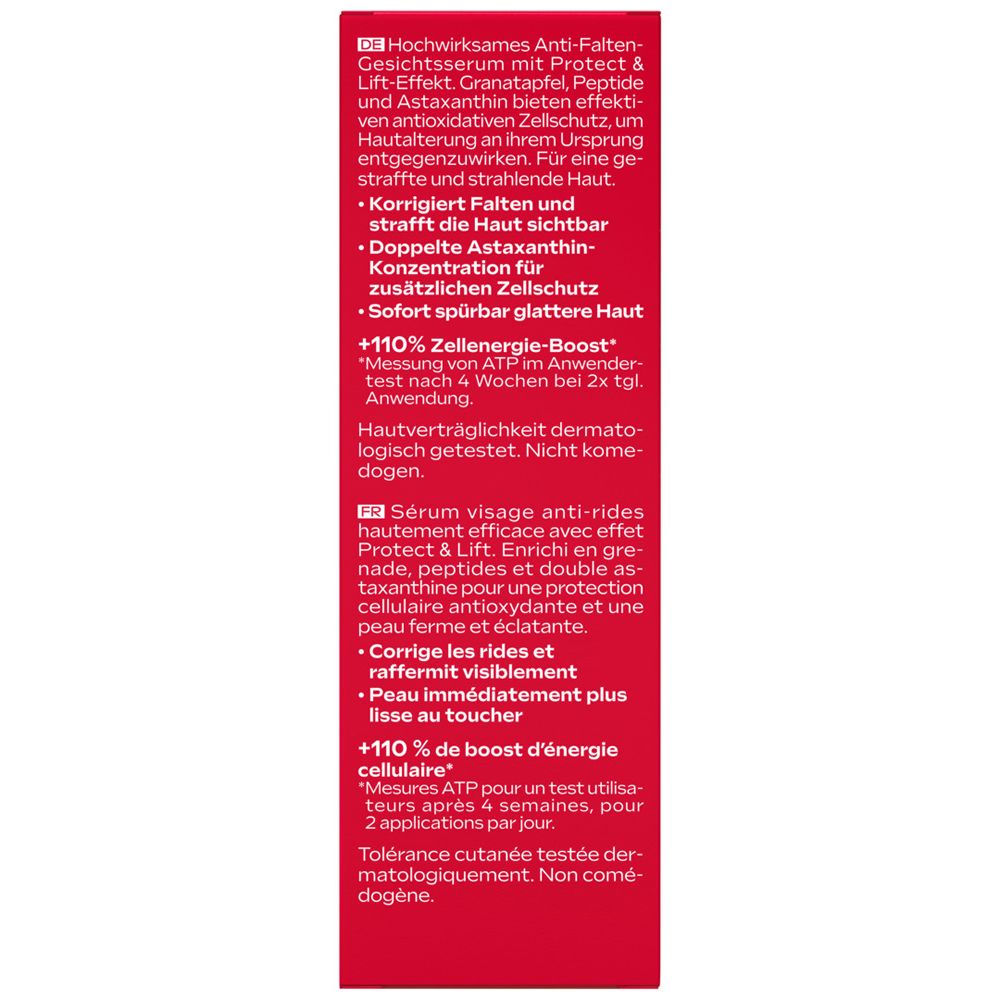 DE Hochwirksames Anti-Falten-Gesichtsserum mit Protect & Lift-Effekt. Granatapfel, Peptide und Astaxanthin bieten effektiven antioxidativen Zellschutz, um Hautalterung an ihrem Ursprung entgegenzuwirken. Für eine gestraffte und strahlende Haut.

• Korrigiert Falten und strafft die Haut sichtbar
• Doppelte Astaxanthin-Konzentration für zusätzlichen Zellschutz
• Sofort spürbar glattere Haut

+110% Zellenergie-Boost*
*Messung von ATP im Anwendertest nach 4 Wochen bei 2x tgl. Anwendung.

Hautverträglichkeit dermatologisch getestet. Nicht komedogen.

FR Sérum visage anti-rides hautement efficace avec effet Protect & Lift. Enrichi en grenade, peptides et double astaxanthine pour une protection cellulaire antioxydante et une peau ferme et éclatante.

• Corrige les rides et raffermit visiblement
• Peau immédiatement plus lisse au toucher

+110 % de boost d'énergie cellulaire*
*Mesures ATP pour un test utilisateurs après 4 semaines, pour 2 applications par jour.

Tolérance cutanée testée dermatologiquement. Non comédogène.